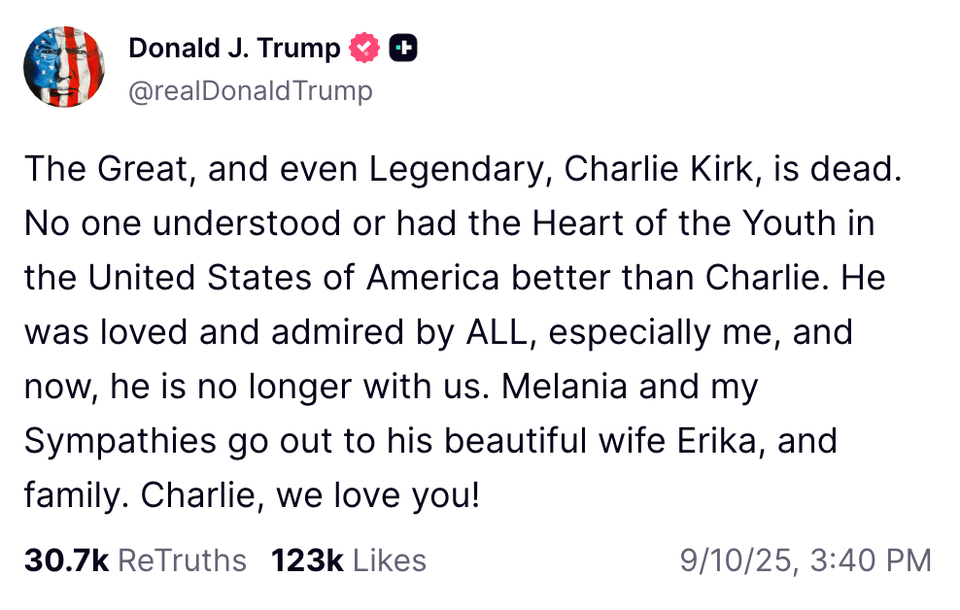 Donald J. Trump
@realDonaldTrump

The Great, and even Legendary, Charlie Kirk, is dead. No one understood or had the Heart of the Youth in the United States of America better than Charlie. He was loved and admired by ALL, especially me, and now, he is no longer with us. Melania and my Sympathies go out to his beautiful wife Erika, and family. Charlie, we love you!

30.7k ReTruths 123k Likes 9/10/25, 3:40 PM